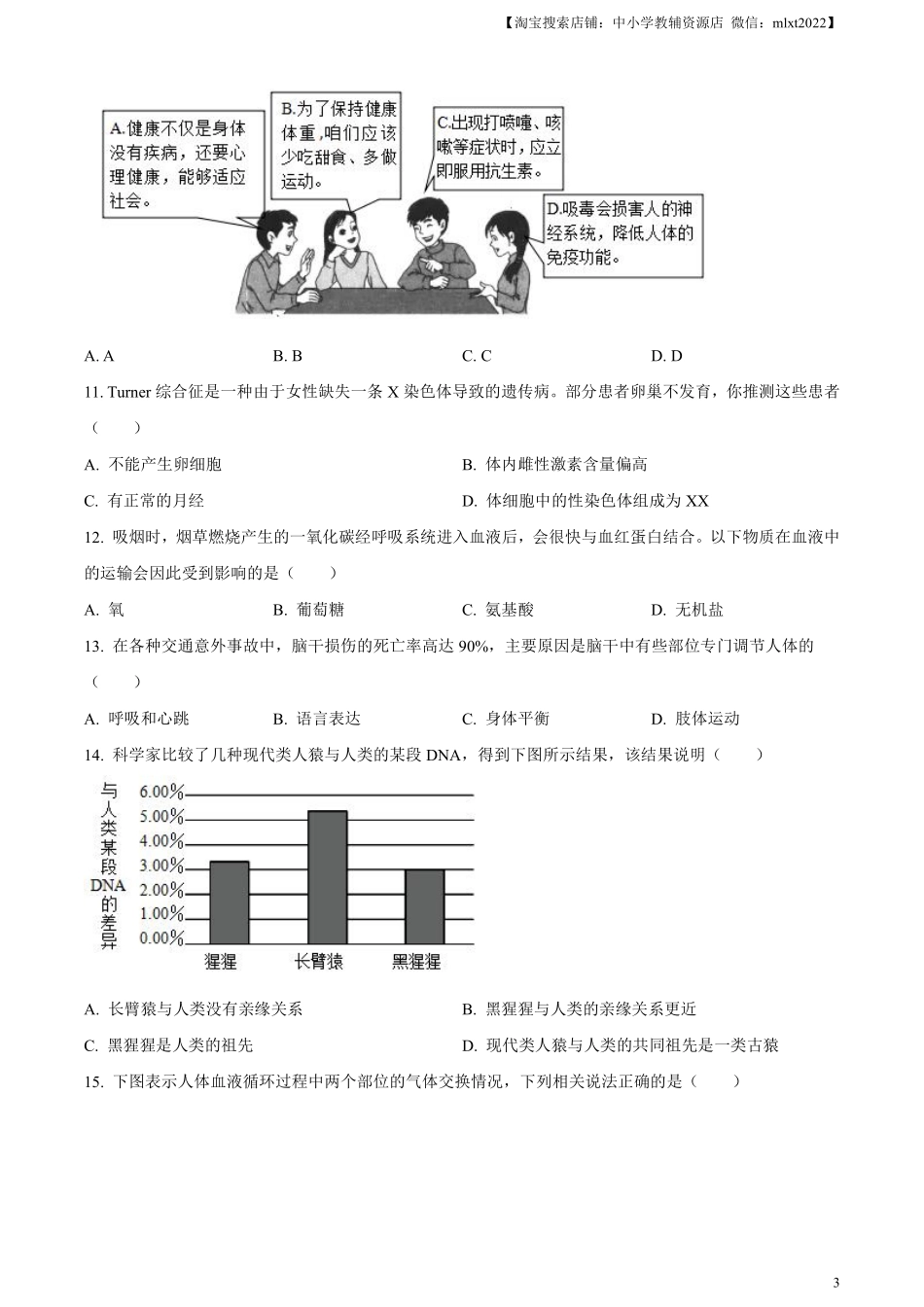 【淘宝搜索店铺：中小学教辅资源店 微信：mlxt2022】

A.健康不仅是身体没有疾病，还要心理健康，能够适应社会。

B.为了保持健康体重，咱们应该少吃甜食、多做运动。

C.出现打喷嚏、咳嗽等症状时，应立即服用抗生素。

D.吸毒会损害人的神经系统，降低人体的免疫功能。

A. A B. B C. C D. D

11. Turner 综合征是一种由于女性缺失一条 X 染色体导致的遗传病。部分患者卵巢不发育，你推测这些患者（ ）

A. 不能产生卵细胞 B. 体内雌性激素含量偏高

C. 有正常的月经 D. 体细胞中的性染色体组成为 XX

12. 吸烟时，烟草燃烧产生的一氧化碳经呼吸系统进入血液后，会很快与血红蛋白结合。以下物质在血液中的运输会因此受到影响的是（ ）

A. 氧 B. 葡萄糖 C. 氨基酸 D. 无机盐

13. 在各种交通意外事故中，脑干损伤的死亡率高达 90%，主要原因是脑干中有些部位专门调节人体的（ ）

A. 呼吸和心跳 B. 语言表达 C. 身体平衡 D. 肢体运动

14. 科学家比较了几种现代类人猿与人类的某段 DNA，得到下图所示结果，该结果说明（ ）

与人类某段DNA的差异

6.00%
5.00%
4.00%
3.00%
2.00%
1.00%
0.00%

猩猩 长臂猿 黑猩猩

A. 长臂猿与人类没有亲缘关系 B. 黑猩猩与人类的亲缘关系更近

C. 黑猩猩是人类的祖先 D. 现代类人猿与人类的共同祖先是一类古猿

15. 下图表示人体血液循环过程中两个部位的气体交换情况，下列相关说法正确的是（ ）

3